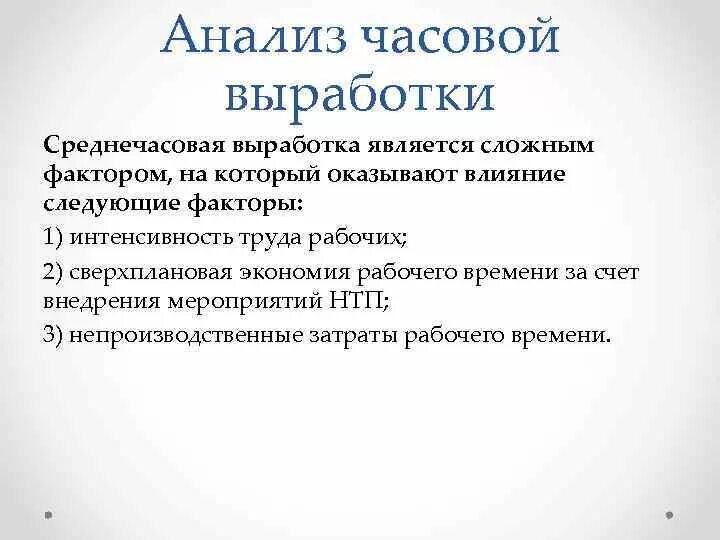 Анализ часовой выработки

Среднечасовая выработка является сложным фактором, на который оказывают влияние следующие факторы:

1) интенсивность труда рабочих;

2) сверхплановая экономия рабочего времени за счет внедрения мероприятий НТП;

3) непроизводственные затраты рабочего времени.